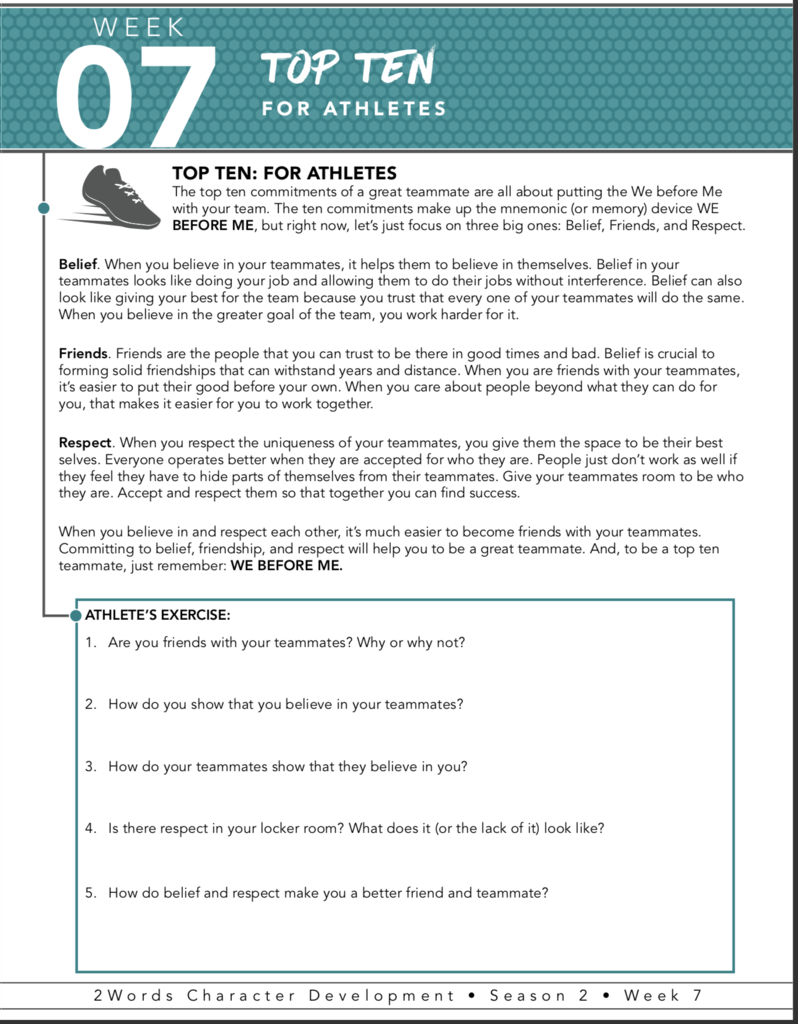 WEEK
07
TOP TEN
FOR ATHLETES

TOP TEN: FOR ATHLETES
The top ten commitments of a great teammate are all about putting the We before Me with your team. The ten commitments make up the mnemonic (or memory) device WE BEFORE ME, but right now, let's just focus on three big ones: Belief, Friends, and Respect.

Belief. When you believe in your teammates, it helps them to believe in themselves. Belief in your teammates looks like doing your job and allowing them to do their jobs without interference. Belief can also look like giving your best for the team because you trust that every one of your teammates will do the same. When you believe in the greater goal of the team, you work harder for it.

Friends. Friends are the people that you can trust to be there in good times and bad. Belief is crucial to forming solid friendships that can withstand years and distance. When you are friends with your teammates, it's easier to put their good before your own. When you care about people beyond what they can do for you, that makes it easier for you to work together.

Respect. When you respect the uniqueness of your teammates, you give them the space to be their best selves. Everyone operates better when they are accepted for who they are. People just don't work as well if they feel they have to hide parts of themselves from their teammates. Give your teammates room to be who they are. Accept and respect them so that together you can find success.

When you believe in and respect each other, it's much easier to become friends with your teammates. Committing to belief, friendship, and respect will help you to be a great teammate. And, to be a top ten teammate, just remember: WE BEFORE ME.

ATHLETE'S EXERCISE:
1. Are you friends with your teammates? Why or why not?
2. How do you show that you believe in your teammates?
3. How do your teammates show that they believe in you?
4. Is there respect in your locker room? What does it (or the lack of it) look like?
5. How do belief and respect make you a better friend and teammate?

2Words Character Development • Season 2 • Week 7